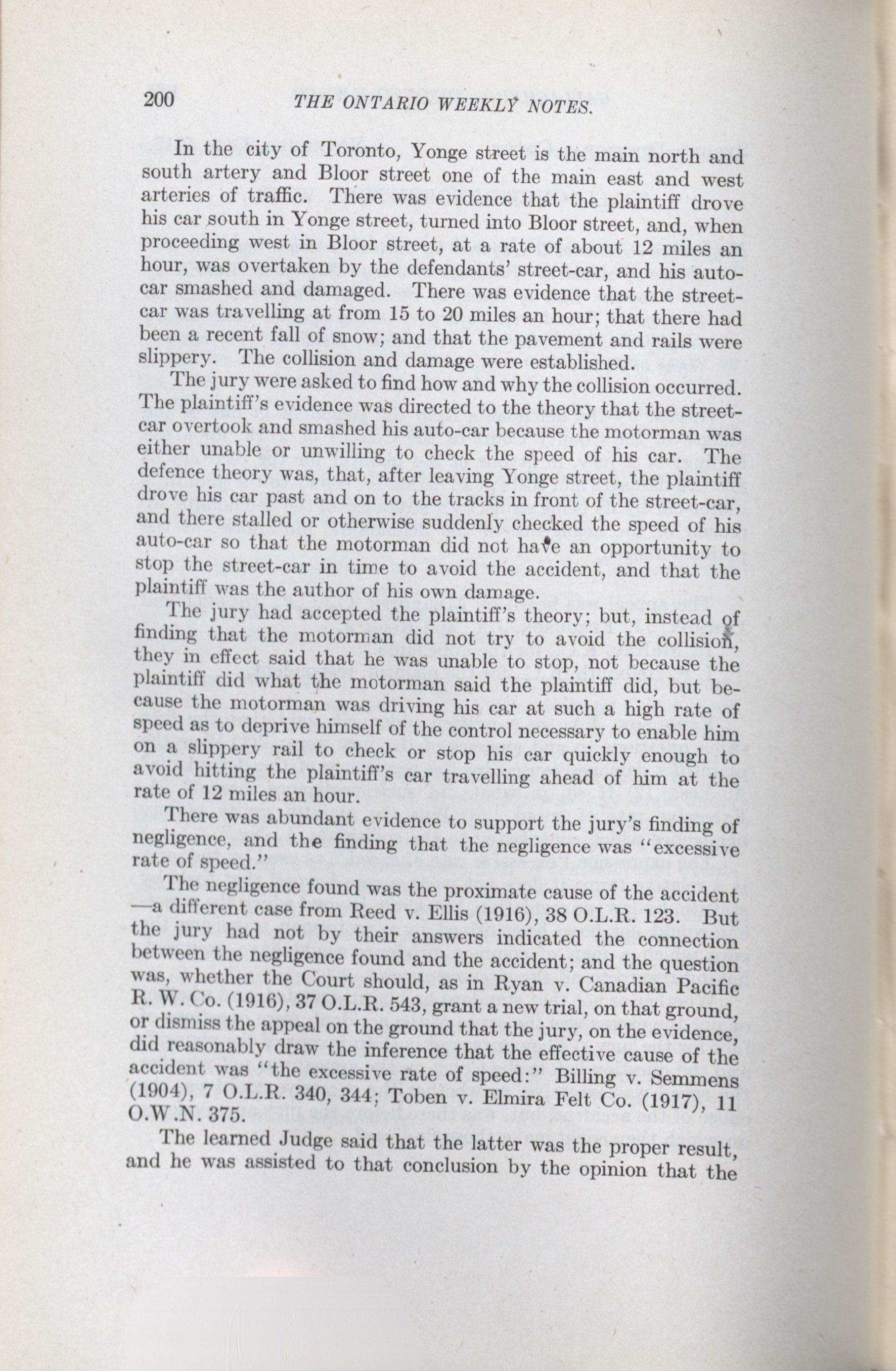 200 THE ONTARIO WEEKLY NOTES.

In the city of Toronto, Yonge street is the main north and south artery and Bloor street one of the main east and west arteries of traffic. There was evidence that the plaintiff drove his car south in Yonge street, turned into Bloor street, and, when proceeding west in Bloor street, at a rate of about 12 miles an hour, was overtaken by the defendants' street-car, and his auto-car smashed and damaged. There was evidence that the street-car was travelling at from 15 to 20 miles an hour; that there had been a recent fall of snow; and that the pavement and rails were slippery. The collision and damage were established.

The jury were asked to find how and why the collision occurred. The plaintiff's evidence was directed to the theory that the street-car overtook and smashed his auto-car because the motorman was either unable or unwilling to check the speed of his car. The defence theory was, that, after leaving Yonge street, the plaintiff drove his car past and on to the tracks in front of the street-car, and there stalled or otherwise suddenly checked the speed of his auto-car so that the motorman did not have an opportunity to stop the street-car in time to avoid the accident, and that the plaintiff was the author of his own damage.

The jury had accepted the plaintiff's theory; but, instead of finding that the motorman did not try to avoid the collision, they in effect said that he was unable to stop, not because the plaintiff did what the motorman said the plaintiff did, but because the motorman was driving his car at such a high rate of speed as to deprive himself of the control necessary to enable him on a slippery rail to check or stop his car quickly enough to avoid hitting the plaintiff's car travelling ahead of him at the rate of 12 miles an hour.

There was abundant evidence to support the jury's finding of negligence, and the finding that the negligence was "excessive rate of speed."

The negligence found was the proximate cause of the accident —a different case from Reed v. Ellis (1916), 38 O.L.R. 123. But the jury had not by their answers indicated the connection between the negligence found and the accident; and the question was, whether the Court should, as in Ryan v. Canadian Pacific R. W. Co. (1916), 37 O.L.R. 543, grant a new trial, on that ground, or dismiss the appeal on the ground that the jury, on the evidence, did reasonably draw the inference that the effective cause of the accident was "the excessive rate of speed:" Billing v. Semmens (1904), 7 O.L.R. 340, 344; Toben v. Elmira Felt Co. (1917), 11 O.W.N. 375.

The learned Judge said that the latter was the proper result, and he was assisted to that conclusion by the opinion that the